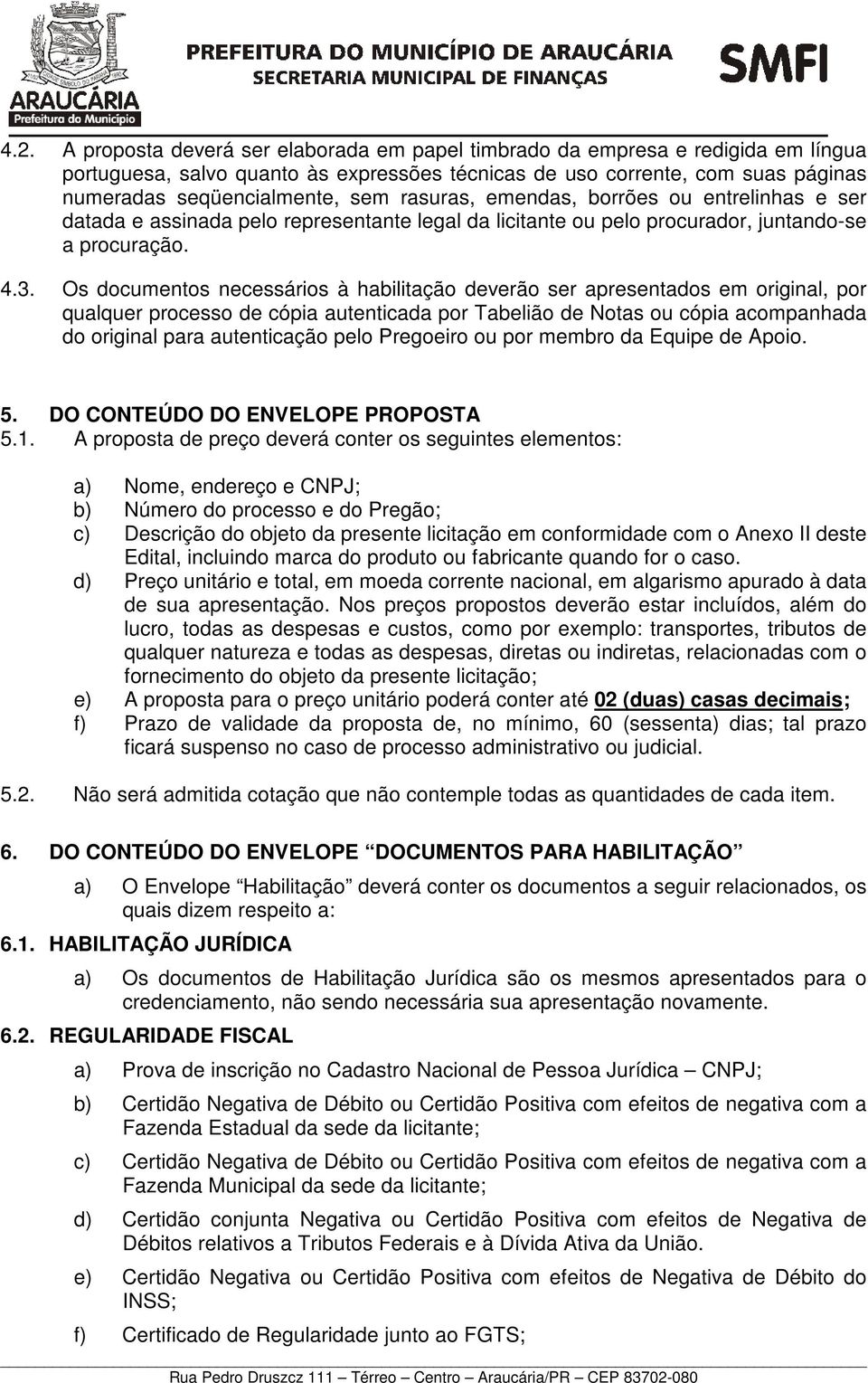 ARAUCÁRIA
Prefeitura do Município

PREFEITURA DO MUNICÍPIO DE ARAUCÁRIA
SECRETARIA MUNICIPAL DE FINANÇAS
SMFI

4.2. A proposta deverá ser elaborada em papel timbrado da empresa e redigida em língua portuguesa, salvo quanto às expressões técnicas de uso corrente, com suas páginas numeradas seqüencialmente, sem rasuras, emendas, borrões ou entrelinhas e ser datada e assinada pelo representante legal da licitante ou pelo procurador, juntando-se a procuração.

4.3. Os documentos necessários à habilitação deverão ser apresentados em original, por qualquer processo de cópia autenticada por Tabelião de Notas ou cópia acompanhada do original para autenticação pelo Pregoeiro ou por membro da Equipe de Apoio.

5. DO CONTEÚDO DO ENVELOPE PROPOSTA
5.1. A proposta de preço deverá conter os seguintes elementos:

a) Nome, endereço e CNPJ;
b) Número do processo e do Pregão;
c) Descrição do objeto da presente licitação em conformidade com o Anexo II deste Edital, incluindo marca do produto ou fabricante quando for o caso.
d) Preço unitário e total, em moeda corrente nacional, em algarismo apurado à data de sua apresentação. Nos preços propostos deverão estar incluídos, além do lucro, todas as despesas e custos, como por exemplo: transportes, tributos de qualquer natureza e todas as despesas, diretas ou indiretas, relacionadas com o fornecimento do objeto da presente licitação;
e) A proposta para o preço unitário poderá conter até 02 (duas) casas decimais;
f) Prazo de validade da proposta de, no mínimo, 60 (sessenta) dias; tal prazo ficará suspenso no caso de processo administrativo ou judicial.

5.2. Não será admitida cotação que não contemple todas as quantidades de cada item.

6. DO CONTEÚDO DO ENVELOPE “DOCUMENTOS PARA HABILITAÇÃO”

a) O Envelope “Habilitação” deverá conter os documentos a seguir relacionados, os quais dizem respeito a:

6.1. HABILITAÇÃO JURÍDICA

a) Os documentos de Habilitação Jurídica são os mesmos apresentados para o credenciamento, não sendo necessária sua apresentação novamente.

6.2. REGULARIDADE FISCAL

a) Prova de inscrição no Cadastro Nacional de Pessoa Jurídica – CNPJ;

b) Certidão Negativa de Débito ou Certidão Positiva com efeitos de negativa com a Fazenda Estadual da sede da licitante;

c) Certidão Negativa de Débito ou Certidão Positiva com efeitos de negativa com a Fazenda Municipal da sede da licitante;

d) Certidão conjunta Negativa ou Certidão Positiva com efeitos de Negativa de Débitos relativos a Tributos Federais e à Dívida Ativa da União.

e) Certidão Negativa ou Certidão Positiva com efeitos de Negativa de Débito do INSS;

f) Certificado de Regularidade junto ao FGTS;

Rua Pedro Druszcz 111 – Térreo – Centro – Araucária/PR – CEP 83702-080